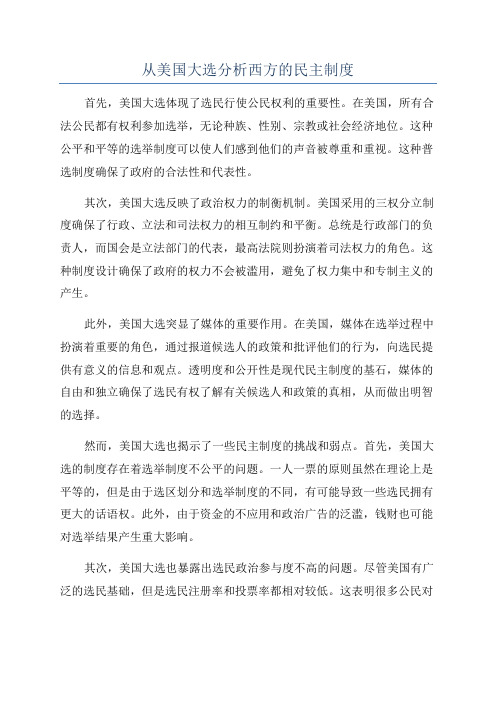 从美国大选分析西方的民主制度

首先，美国大选体现了选民行使公民权利的重要性。在美国，所有合法公民都有权利参加选举，无论种族、性别、宗教或社会经济地位。这种公平和平等的选举制度可以使人们感到他们的声音被尊重和重视。这种普选制度确保了政府的合法性和代表性。

其次，美国大选反映了政治权力的制衡机制。美国采用的三权分立制度确保了行政、立法和司法权力的相互制约和平衡。总统是行政部门的负责人，而国会是立法部门的代表，最高法院则扮演着司法权力的角色。这种制度设计确保了政府的权力不会被滥用，避免了权力集中和专制主义的产生。

此外，美国大选突显了媒体的重要作用。在美国，媒体在选举过程中扮演着重要的角色，通过报道候选人的政策和批评他们的行为，向选民提供有意义的信息和观点。透明度和公开性是现代民主制度的基石，媒体的自由和独立确保了选民有权了解有关候选人和政策的真相，从而做出明智的选择。

然而，美国大选也揭示了一些民主制度的挑战和弱点。首先，美国大选的制度存在着选举制度不公平的问题。一人一票的原则虽然在理论上是平等的，但是由于选区划分和选举制度的不同，有可能导致一些选民拥有更大的话语权。此外，由于资金的不应用和政治广告的泛滥，钱财也可能对选举结果产生重大影响。

其次，美国大选也暴露出选民政治参与度不高的问题。尽管美国有广泛的选民基础，但是选民注册率和投票率都相对较低。这表明很多公民对